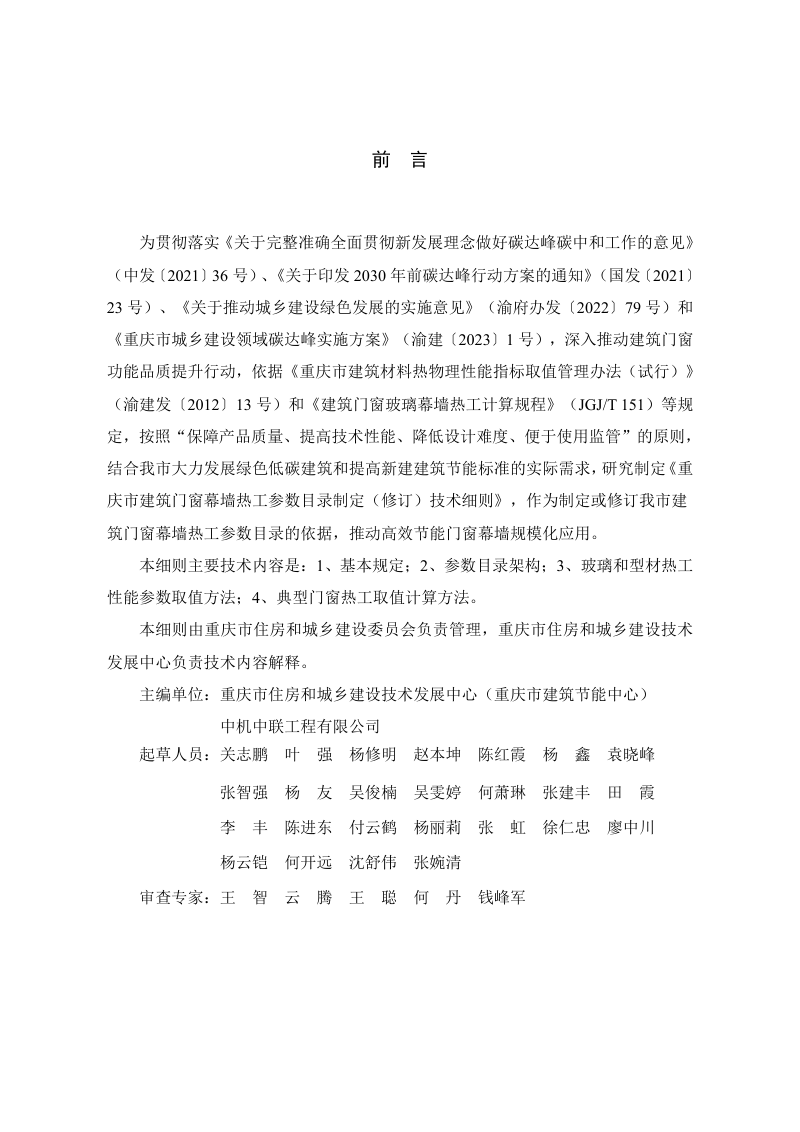 前　言

为贯彻落实《关于完整准确全面贯彻新发展理念做好碳达峰碳中和工作的意见》（中发〔2021〕36 号）、《关于印发 2030 年前碳达峰行动方案的通知》（国发〔2021〕23 号）、《关于推动城乡建设绿色发展的实施意见》（渝府办发〔2022〕79 号）和《重庆市城乡建设领域碳达峰实施方案》（渝建〔2023〕1 号），深入推动建筑门窗功能品质提升行动，依据《重庆市建筑材料热物理性能指标取值管理办法（试行）》（渝建发〔2012〕13 号）和《建筑门窗玻璃幕墙热工计算规程》（JGJ/T 151）等规定，按照“保障产品质量、提高技术性能、降低设计难度、便于使用监管”的原则，结合我市大力发展绿色低碳建筑和提高新建建筑节能标准的实际需求，研究制定《重庆市建筑门窗幕墙热工参数目录制定（修订）技术细则》，作为制定或修订我市建筑门窗幕墙热工参数目录的依据，推动高效节能门窗幕墙规模化应用。

本细则主要技术内容是：1、基本规定；2、参数目录架构；3、玻璃和型材热工性能参数取值方法；4、典型门窗热工取值计算方法。

本细则由重庆市住房和城乡建设委员会负责管理，重庆市住房和城乡建设技术发展中心负责技术内容解释。

主编单位：重庆市住房和城乡建设技术发展中心（重庆市建筑节能中心）
中机中联工程有限公司

起草人员：关志鹏　叶　强　杨修明　赵本坤　陈红霞　杨　鑫　袁晓峰
张智强　杨　友　吴俊楠　吴雯婷　何萧琳　张建丰　田　霞
李　丰　陈进东　付云鹤　杨丽莉　张　虹　徐仁忠　廖中川
杨云铠　何开远　沈舒伟　张婉清

审查专家：王　智　云　腾　王　聪　何　丹　钱峰军